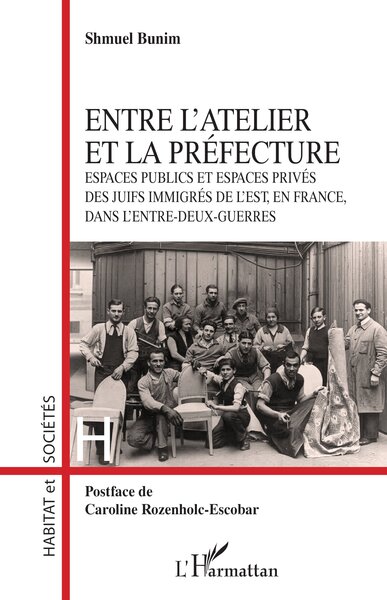 Shmuel Bunim

ENTRE L'ATELIER
ET LA PRÉFECTURE

ESPACES PUBLICS ET ESPACES PRIVÉS DES JUIFS IMMIGRÉS DE L'EST, EN FRANCE, DANS L'ENTRE-DEUX-GUERRES

H

HABITAT et SOCIÉTÉS

Postface de
Caroline Rozenholc-Escobar

L'Harmattan